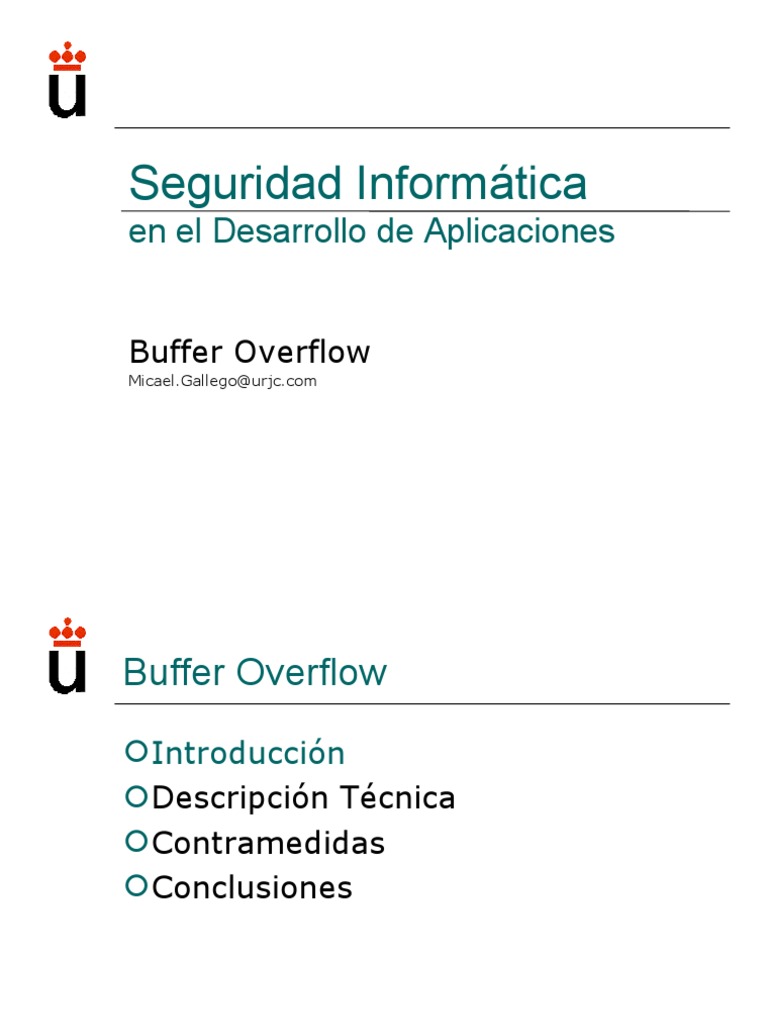 Seguridad Informática
en el Desarrollo de Aplicaciones

Buffer Overflow
Micael.Gallego@urjc.com

Buffer Overflow

Introducción
Descripción Técnica
Contramedidas
Conclusiones